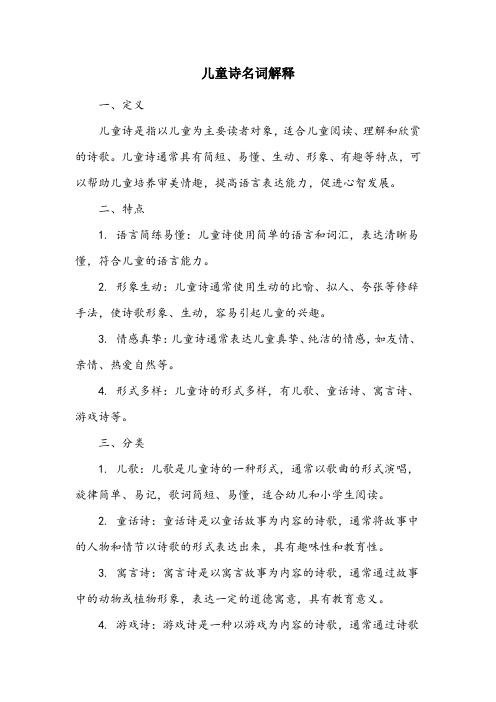 儿童诗名词解释

一、定义

儿童诗是指以儿童为主要读者对象，适合儿童阅读、理解和欣赏的诗歌。儿童诗通常具有简短、易懂、生动、形象、有趣等特点，可以帮助儿童培养审美情趣，提高语言表达能力，促进心智发展。

二、特点

1. 语言简练易懂：儿童诗使用简单的语言和词汇，表达清晰易懂，符合儿童的语言能力。

2. 形象生动：儿童诗通常使用生动的比喻、拟人、夸张等修辞手法，使诗歌形象、生动，容易引起儿童的兴趣。

3. 情感真挚：儿童诗通常表达儿童真挚、纯洁的情感，如友情、亲情、热爱自然等。

4. 形式多样：儿童诗的形式多样，有儿歌、童话诗、寓言诗、游戏诗等。

三、分类

1. 儿歌：儿歌是儿童诗的一种形式，通常以歌曲的形式演唱，旋律简单、易记，歌词简短、易懂，适合幼儿和小学生阅读。

2. 童话诗：童话诗是以童话故事为内容的诗歌，通常将故事中的人物和情节以诗歌的形式表达出来，具有趣味性和教育性。

3. 寓言诗：寓言诗是以寓言故事为内容的诗歌，通常通过故事中的动物或植物形象，表达一定的道德寓意，具有教育意义。

4. 游戏诗：游戏诗是一种以游戏为内容的诗歌，通常通过诗歌